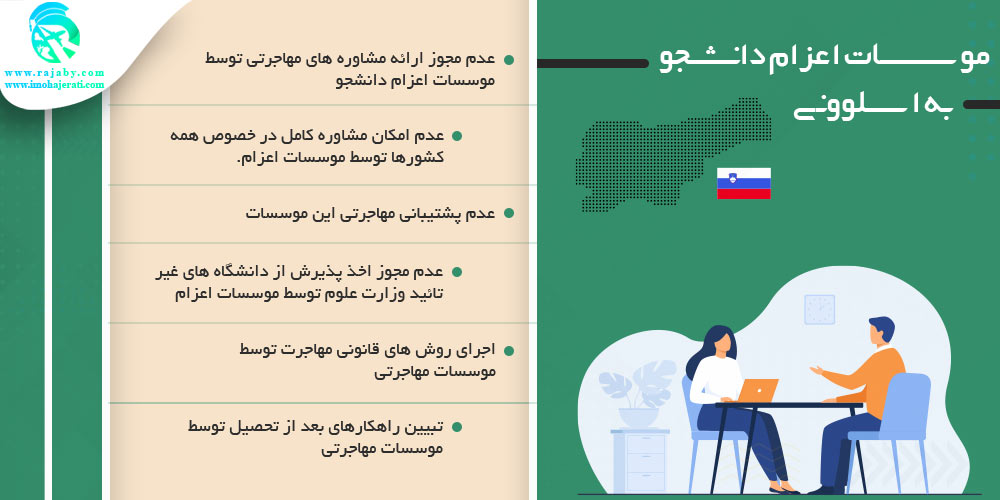 www.rajaby.com
www.imohajerati.com

موسسات اعزام دانشجو به اسلوونی

عدم مجوز ارائه مشاوره های مهاجرتی توسط موسسات اعزام دانشجو

عدم امکان مشاوره کامل در خصوص همه کشورها توسط موسسات اعزام.

عدم پشتیبانی مهاجرتی این موسسات

عدم مجوز اخذ پذیرش از دانشگاه های غیر تائید وزارت علوم توسط موسسات اعزام

اجرای روش های قانونی مهاجرت توسط موسسات مهاجرتی

تبیین راهکارهای بعد از تحصیل توسط موسسات مهاجرتی